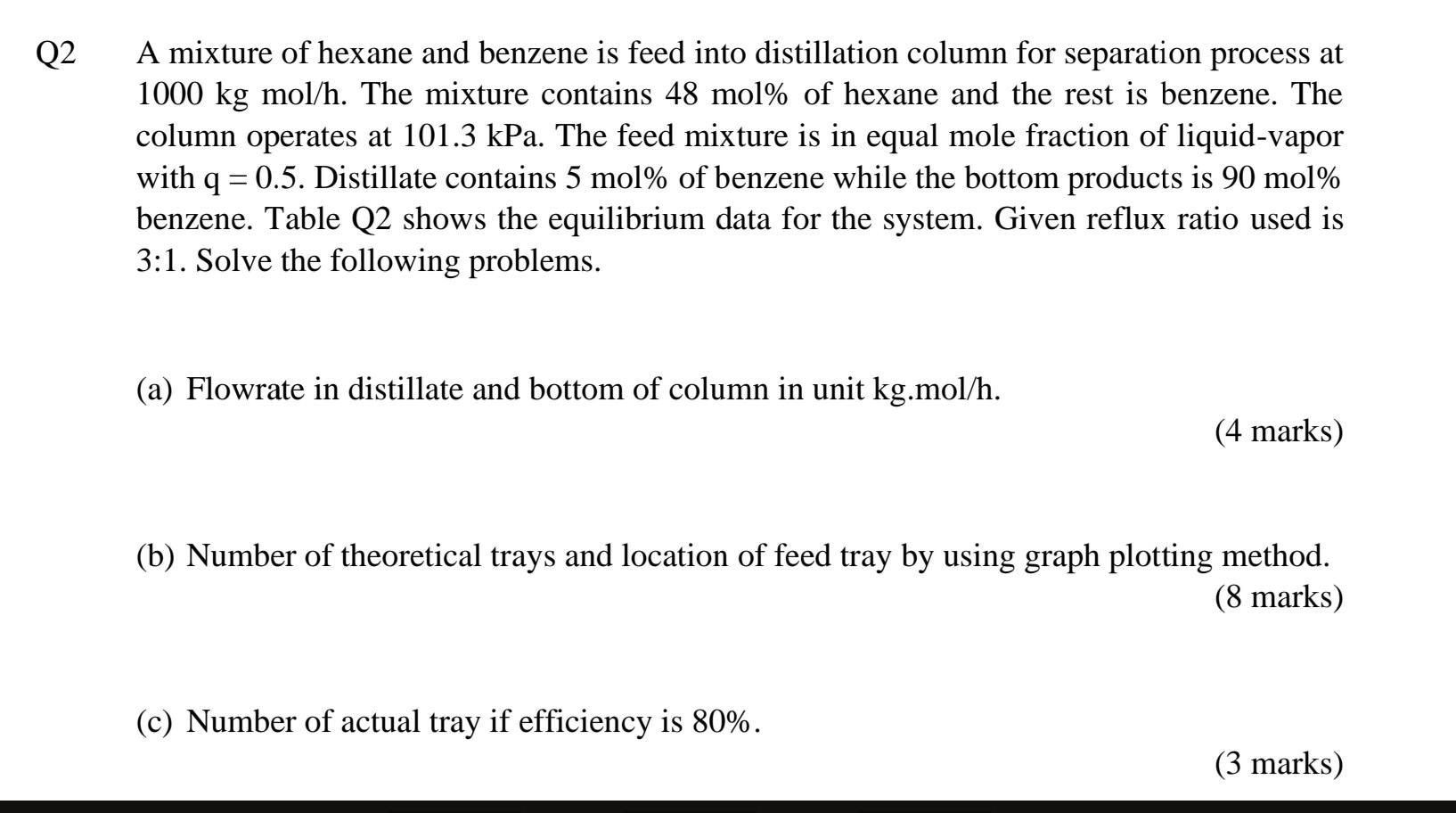 Q2 A mixture of hexane and benzene is feed into distillation column for separation process at 1000 kg mol/h. The mixture contains 48 mol% of hexane and the rest is benzene. The column operates at 101.3 kPa. The feed mixture is in equal mole fraction of liquid-vapor with q = 0.5. Distillate contains 5 mol% of benzene while the bottom products is 90 mol% benzene. Table Q2 shows the equilibrium data for the system. Given reflux ratio used is 3:1. Solve the following problems.

(a) Flowrate in distillate and bottom of column in unit kg.mol/h.
(4 marks)

(b) Number of theoretical trays and location of feed tray by using graph plotting method.
(8 marks)

(c) Number of actual tray if efficiency is 80%.
(3 marks)